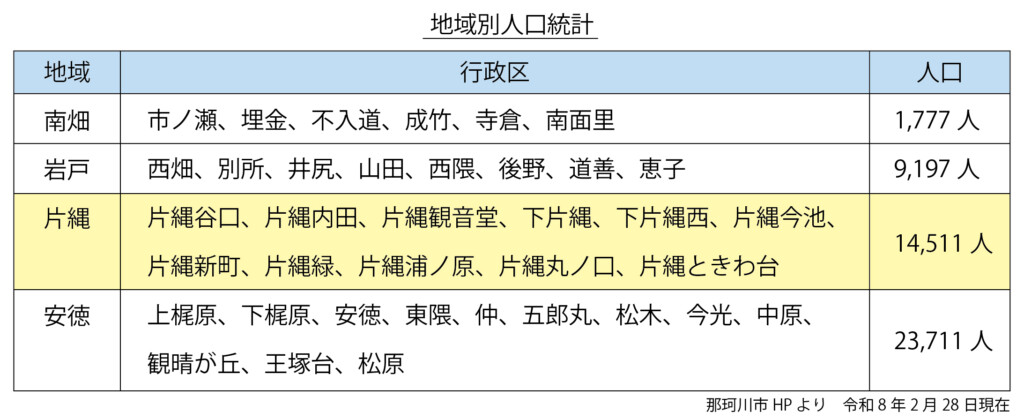 地域別人口統計

| 地域 | 行政区 | 人口 |
|---|---|---|
| 南畑 | 市ノ瀬、埋金、不入道、成竹、寺倉、南面里 | 1,777 人 |
| 岩戸 | 西畑、別所、井尻、山田、西隈、後野、道善、恵子 | 9,197 人 |
| 片縄 | 片縄谷口、片縄内田、片縄観音堂、下片縄、下片縄西、片縄今池、片縄新町、片縄緑、片縄浦ノ原、片縄丸ノ口、片縄ときわ台 | 14,511 人 |
| 安徳 | 上梶原、下梶原、安徳、東隈、仲、五郎丸、松木、今光、中原、観晴が丘、王塚台、松原 | 23,711 人 |

那珂川市 HP より　令和 8 年 2 月 28 日現在